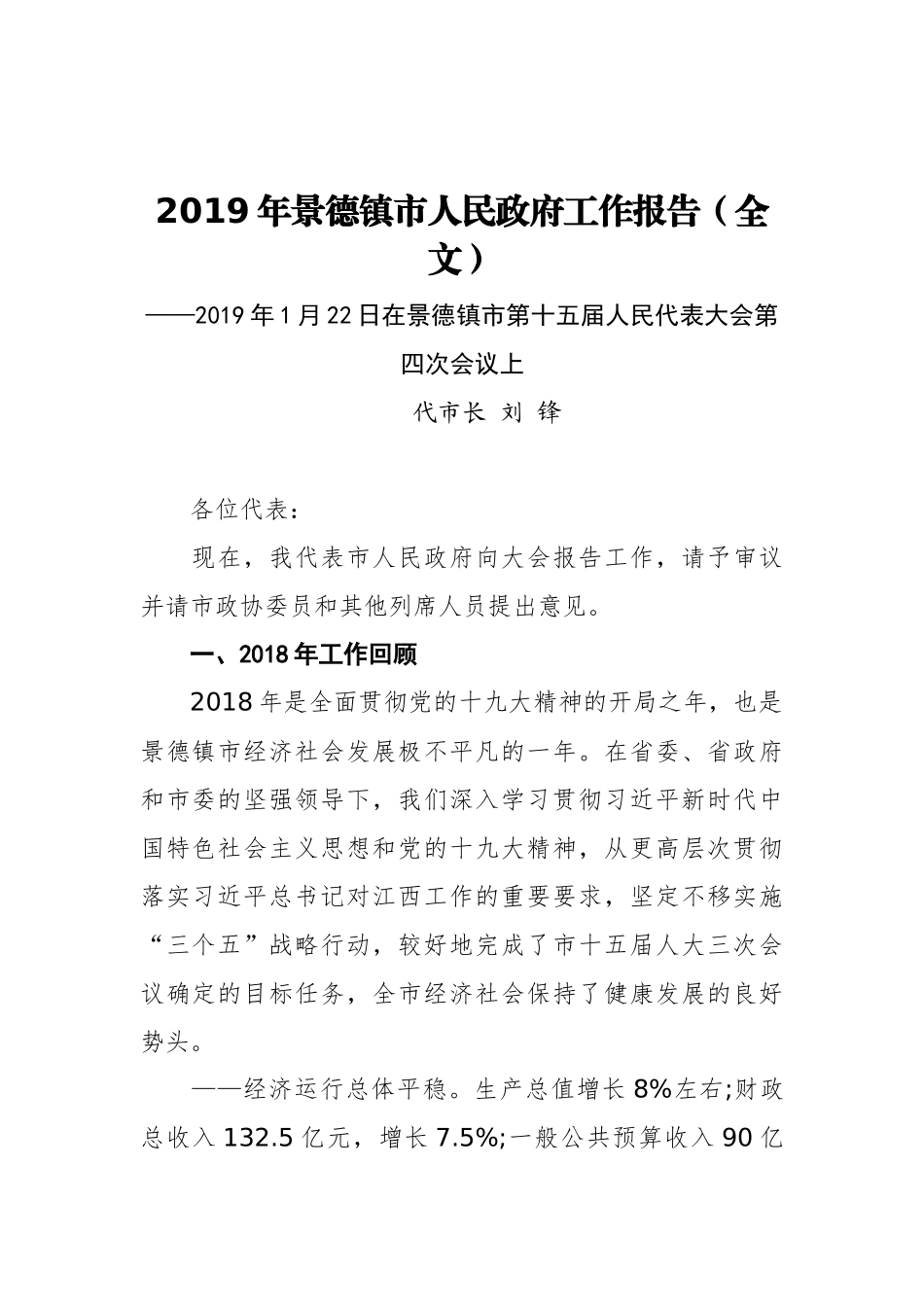 2019 年景德镇市人民政府工作报告（全文）

——2019 年 1 月 22 日在景德镇市第十五届人民代表大会第四次会议上

代市长 刘 锋

各位代表：

现在，我代表市人民政府向大会报告工作，请予审议并请市政协委员和其他列席人员提出意见。

一、2018 年工作回顾

2018 年是全面贯彻党的十九大精神的开局之年，也是景德镇市经济社会发展极不平凡的一年。在省委、省政府和市委的坚强领导下，我们深入学习贯彻习近平新时代中国特色社会主义思想和党的十九大精神，从更高层次贯彻落实习近平总书记对江西工作的重要要求，坚定不移实施“三个五”战略行动，较好地完成了市十五届人大三次会议确定的目标任务，全市经济社会保持了健康发展的良好势头。

——经济运行总体平稳。生产总值增长 8%左右;财政总收入 132.5 亿元，增长 7.5%;一般公共预算收入 90 亿